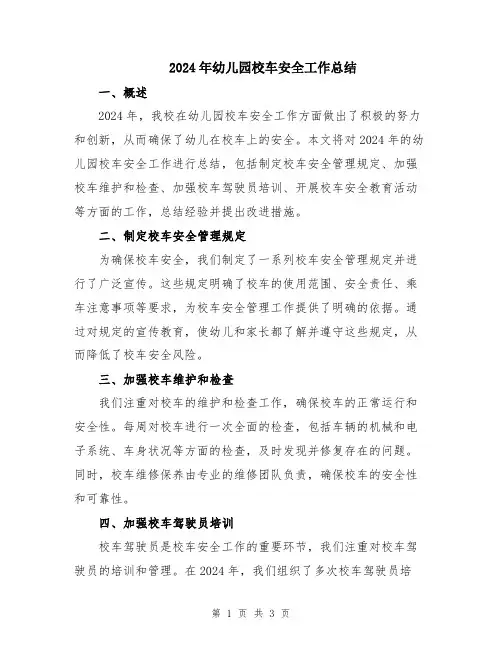 2024年幼儿园校车安全工作总结

一、概述

2024年，我校在幼儿园校车安全工作方面做出了积极的努力和创新，从而确保了幼儿在校车上的安全。本文将对2024年的幼儿园校车安全工作进行总结，包括制定校车安全管理规定、加强校车维护和检查、加强校车驾驶员培训、开展校车安全教育活动等方面的工作，总结经验并提出改进措施。

二、制定校车安全管理规定

为确保校车安全，我们制定了一系列校车安全管理规定并进行了广泛宣传。这些规定明确了校车的使用范围、安全责任、乘车注意事项等要求，为校车安全管理工作提供了明确的依据。通过对规定的宣传教育，使幼儿和家长都了解并遵守这些规定，从而降低了校车安全风险。

三、加强校车维护和检查

我们注重对校车的维护和检查工作，确保校车的正常运行和安全性。每周对校车进行一次全面的检查，包括车辆的机械和电子系统、车身状况等方面的检查，及时发现并修复存在的问题。同时，校车维修保养由专业的维修团队负责，确保校车的安全性和可靠性。

四、加强校车驾驶员培训

校车驾驶员是校车安全工作的重要环节，我们注重对校车驾驶员的培训和管理。在2024年，我们组织了多次校车驾驶员培

第 1 页 共 3 页